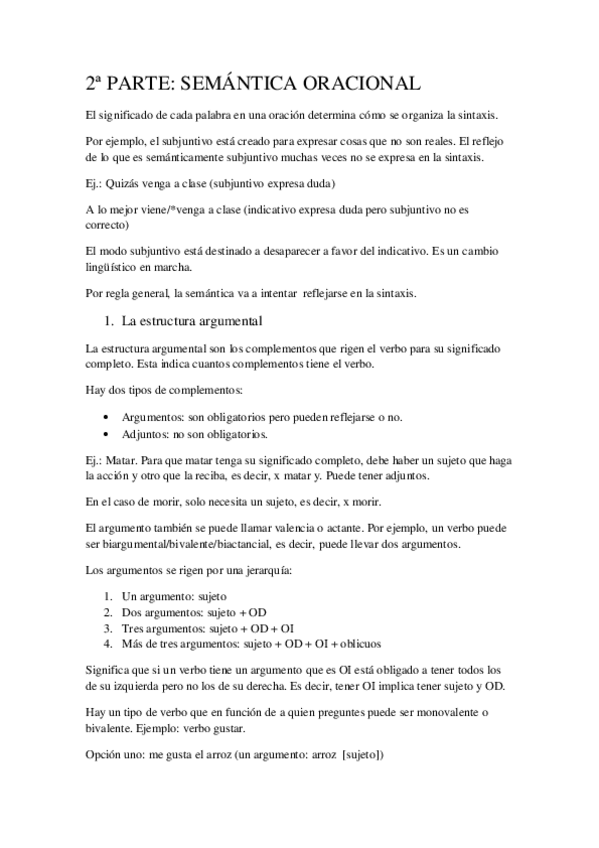 2ª PARTE: SEMÁNTICA ORACIONAL

El significado de cada palabra en una oración determina cómo se organiza la sintaxis.

Por ejemplo, el subjuntivo está creado para expresar cosas que no son reales. El reflejo de lo que es semánticamente subjuntivo muchas veces no se expresa en la sintaxis.

Ej.: Quizás venga a clase (subjuntivo expresa duda)

A lo mejor viene/*venga a clase (indicativo expresa duda pero subjuntivo no es correcto)

El modo subjuntivo está destinado a desaparecer a favor del indicativo. Es un cambio lingüístico en marcha.

Por regla general, la semántica va a intentar reflejarse en la sintaxis.

1. La estructura argumental

La estructura argumental son los complementos que rigen el verbo para su significado completo. Esta indica cuantos complementos tiene el verbo.

Hay dos tipos de complementos:

• Argumentos: son obligatorios pero pueden reflejarse o no.
• Adjuntos: no son obligatorios.

Ej.: Matar. Para que matar tenga su significado completo, debe haber un sujeto que haga la acción y otro que la reciba, es decir, x matar y. Puede tener adjuntos.

En el caso de morir, solo necesita un sujeto, es decir, x morir.

El argumento también se puede llamar valencia o actante. Por ejemplo, un verbo puede ser biargumental/bivalente/biactancial, es decir, puede llevar dos argumentos.

Los argumentos se rigen por una jerarquía:

1. Un argumento: sujeto
2. Dos argumentos: sujeto + OD
3. Tres argumentos: sujeto + OD + OI
4. Más de tres argumentos: sujeto + OD + OI + oblicuos

Significa que si un verbo tiene un argumento que es OI está obligado a tener todos los de su izquierda pero no los de su derecha. Es decir, tener OI implica tener sujeto y OD.

Hay un tipo de verbo que en función de a quien preguntes puede ser monovalente o bivalente. Ejemplo: verbo gustar.

Opción uno: me gusta el arroz (un argumento: arroz [sujeto])